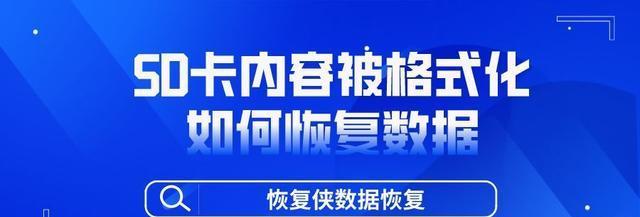 SD卡内容被格式化
如何恢复数据

恢复侠数据恢复